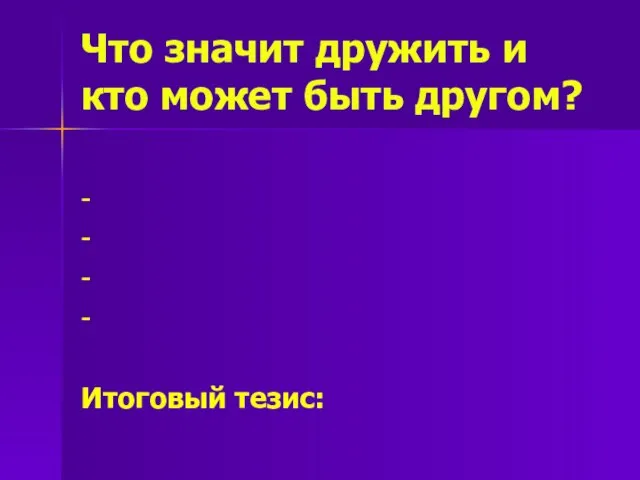 Что значит дружить и кто может быть другом?

-
-
-
-

Итоговый тезис: